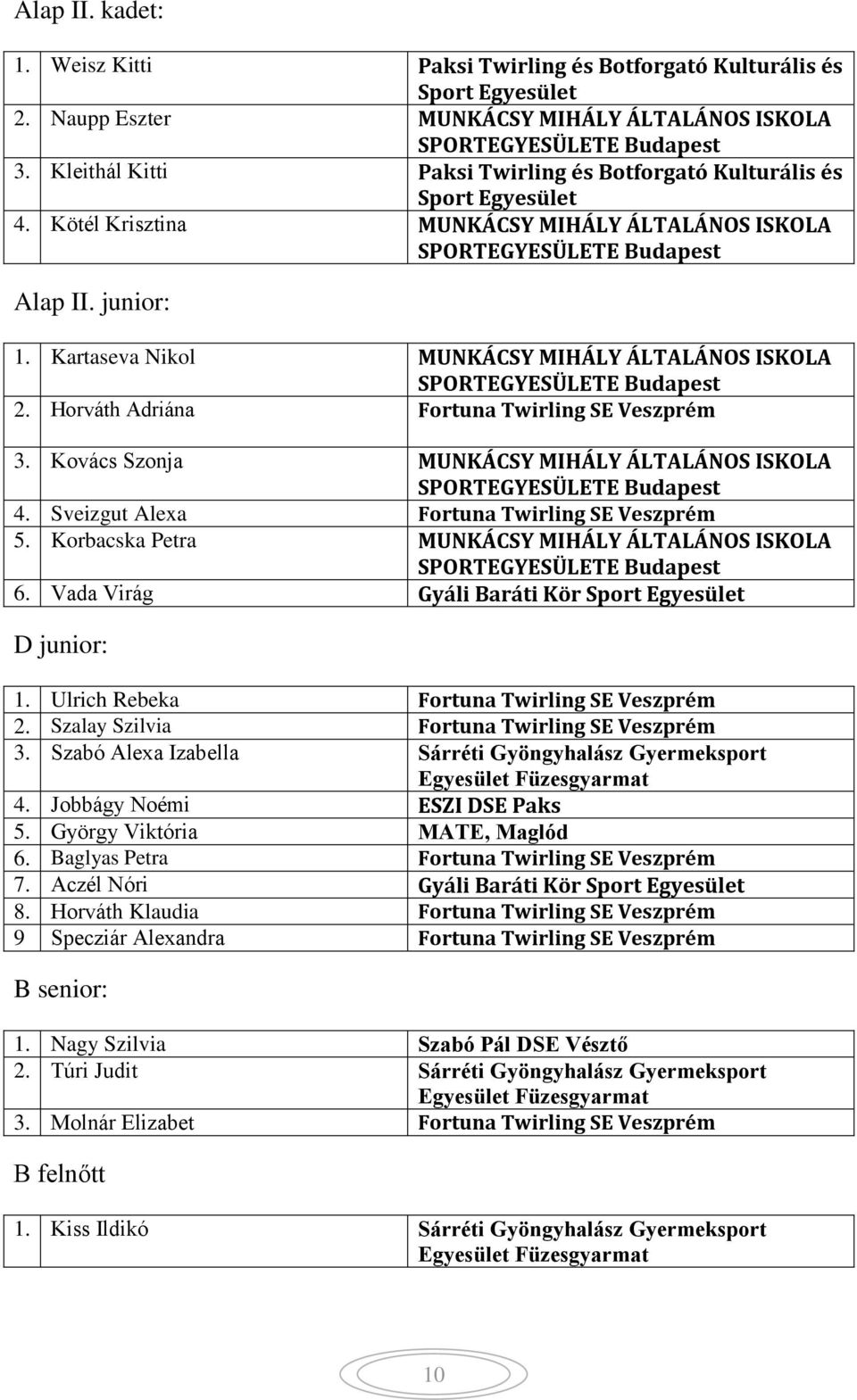 Alap II. kadet:

| | |
|---|---|
| 1. Weisz Kitti | Paksi Twirling és Botforgató Kulturális és Sport Egyesület |
| 2. Naupp Eszter | MUNKÁCSY MIHÁLY ÁLTALÁNOS ISKOLA SPORTEGYESÜLETE Budapest |
| 3. Kleithál Kitti | Paksi Twirling és Botforgató Kulturális és Sport Egyesület |
| 4. Kötél Krisztina | MUNKÁCSY MIHÁLY ÁLTALÁNOS ISKOLA SPORTEGYESÜLETE Budapest |

Alap II. junior:

| | |
|---|---|
| 1. Kartaseva Nikol | MUNKÁCSY MIHÁLY ÁLTALÁNOS ISKOLA SPORTEGYESÜLETE Budapest |
| 2. Horváth Adriána | Fortuna Twirling SE Veszprém |
| 3. Kovács Szonja | MUNKÁCSY MIHÁLY ÁLTALÁNOS ISKOLA SPORTEGYESÜLETE Budapest |
| 4. Sveizgut Alexa | Fortuna Twirling SE Veszprém |
| 5. Korbacska Petra | MUNKÁCSY MIHÁLY ÁLTALÁNOS ISKOLA SPORTEGYESÜLETE Budapest |
| 6. Vada Virág | Gyáli Baráti Kör Sport Egyesület |

D junior:

| | |
|---|---|
| 1. Ulrich Rebeka | Fortuna Twirling SE Veszprém |
| 2. Szalay Szilvia | Fortuna Twirling SE Veszprém |
| 3. Szabó Alexa Izabella | Sárréti Gyöngyhalász Gyermeksport Egyesület Füzesgyarmat |
| 4. Jobbágy Noémi | ESZI DSE Paks |
| 5. György Viktória | MATE, Maglód |
| 6. Baglyas Petra | Fortuna Twirling SE Veszprém |
| 7. Aczél Nóri | Gyáli Baráti Kör Sport Egyesület |
| 8. Horváth Klaudia | Fortuna Twirling SE Veszprém |
| 9 Specziár Alexandra | Fortuna Twirling SE Veszprém |

B senior:

| | |
|---|---|
| 1. Nagy Szilvia | Szabó Pál DSE Vésztő |
| 2. Túri Judit | Sárréti Gyöngyhalász Gyermeksport Egyesület Füzesgyarmat |
| 3. Molnár Elizabet | Fortuna Twirling SE Veszprém |

B felnőtt

| | |
|---|---|
| 1. Kiss Ildikó | Sárréti Gyöngyhalász Gyermeksport Egyesület Füzesgyarmat |

10